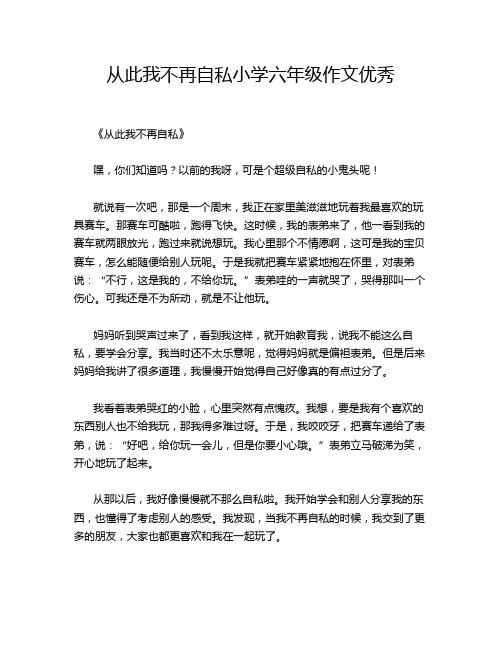 从此我不再自私小学六年级作文优秀

《从此我不再自私》

嘿，你们知道吗？以前的我呀，可是个超级自私的小鬼头呢！

就说有一次吧，那是一个周末，我正在家里美滋滋地玩着我最喜欢的玩具赛车。那赛车可酷啦，跑得飞快。这时候，我的表弟来了，他一看到我的赛车就两眼放光，跑过来就说想玩。我心里那个不情愿啊，这可是我的宝贝赛车，怎么能随便给别人玩呢。于是我就把赛车紧紧地抱在怀里，对表弟说：“不行，这是我的，不给你玩。”表弟哇的一声就哭了，哭得那叫一个伤心。可我还是不为所动，就是不让他玩。

妈妈听到哭声过来了，看到我这样，就开始教育我，说我不能这么自私，要学会分享。我当时还不太乐意呢，觉得妈妈就是偏袒表弟。但是后来妈妈给我讲了很多道理，我慢慢开始觉得自己好像真的有点过分了。

我看着表弟哭红的小脸，心里突然有点愧疚。我想，要是我有个喜欢的东西别人也不给我玩，那我得多难过呀。于是，我咬咬牙，把赛车递给了表弟，说：“好吧，给你玩一会儿，但是你要小心哦。”表弟立马破涕为笑，开心地玩了起来。

从那以后，我好像慢慢就不那么自私啦。我开始学会和别人分享我的东西，也懂得了考虑别人的感受。我发现，当我不再自私的时候，我交到了更多的朋友，大家也都更喜欢和我在一起玩了。